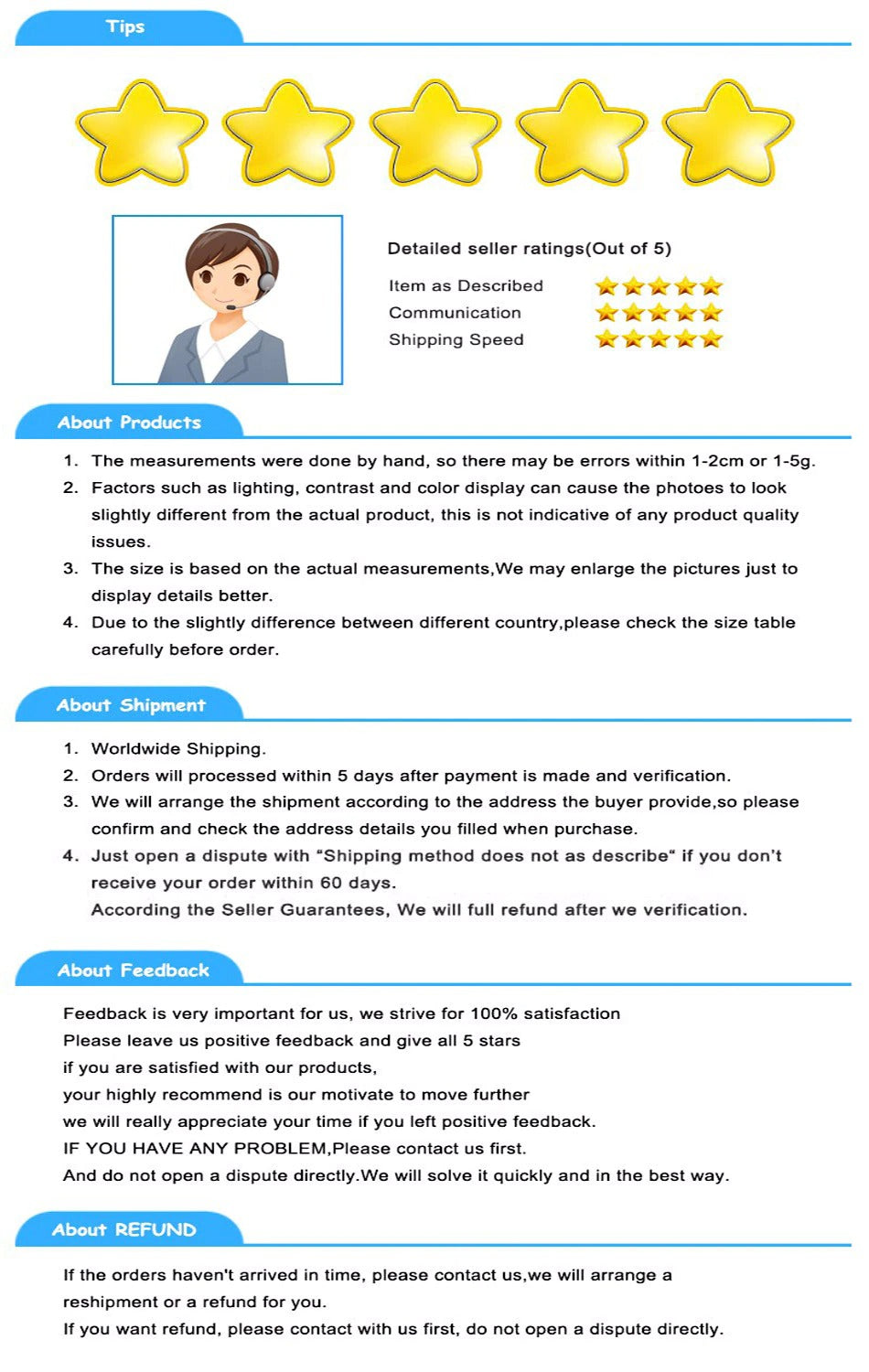 Tips

Detailed seller ratings(Out of 5)

Item as Described
Communication
Shipping Speed

About Products

1. The measurements were done by hand, so there may be errors within 1-2cm or 1-5g.
2. Factors such as lighting, contrast and color display can cause the photoes to look slightly different from the actual product, this is not indicative of any product quality issues.
3. The size is based on the actual measurements,We may enlarge the pictures just to display details better.
4. Due to the slightly difference between different country,please check the size table carefully before order.

About Shipment

1. Worldwide Shipping.
2. Orders will processed within 5 days after payment is made and verification.
3. We will arrange the shipment according to the address the buyer provide,so please confirm and check the address details you filled when purchase.
4. Just open a dispute with "Shipping method does not as describe" if you don't receive your order within 60 days.
According the Seller Guarantees, We will full refund after we verification.

About Feedback

Feedback is very important for us, we strive for 100% satisfaction
Please leave us positive feedback and give all 5 stars
if you are satisfied with our products,
your highly recommend is our motivate to move further
we will really appreciate your time if you left positive feedback.
IF YOU HAVE ANY PROBLEM,Please contact us first.
And do not open a dispute directly.We will solve it quickly and in the best way.

About REFUND

If the orders haven't arrived in time, please contact us,we will arrange a reshipment or a refund for you.
If you want refund, please contact with us first, do not open a dispute directly.